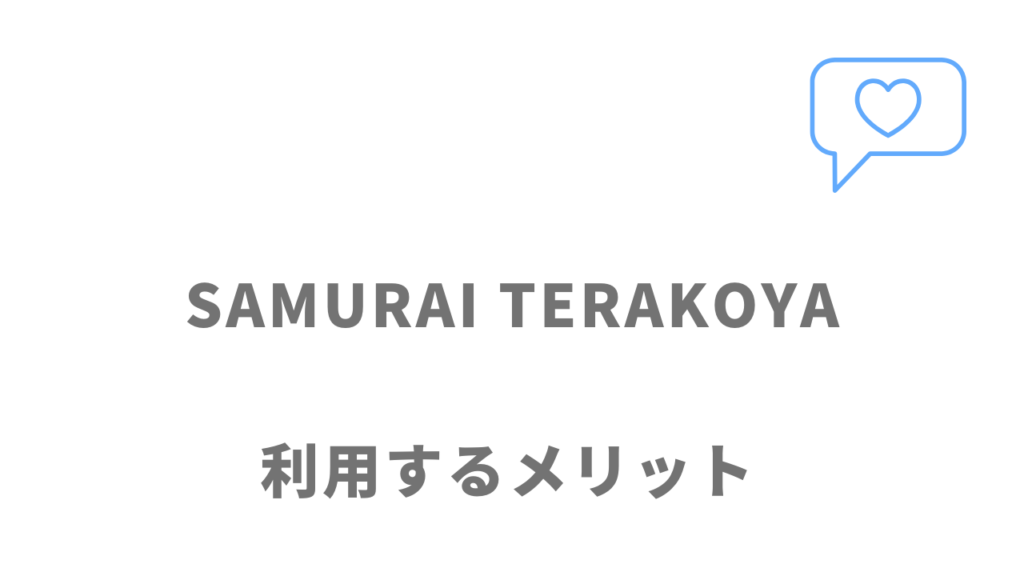 SAMURAI TERAKOYA

利用するメリット